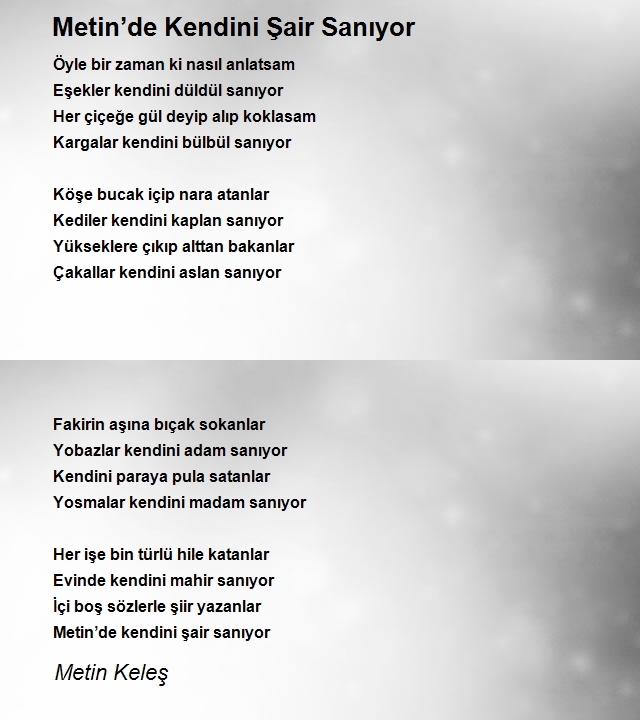 Metin’de Kendini Şair Sanıyor

Öyle bir zaman ki nasıl anlatsam
Eşekler kendini düldül sanıyor
Her çiçeğe gül deyip alıp koklasam
Kargalar kendini bülbül sanıyor

Köşe bucak içip nara atanlar
Kediler kendini kaplan sanıyor
Yükseklere çıkıp alttan bakanlar
Çakallar kendini aslan sanıyor

Fakirin aşına bıçak sokanlar
Yobazlar kendini adam sanıyor
Kendini paraya pula satanlar
Yosmalar kendini madam sanıyor

Her işe bin türlü hile katanlar
Evinde kendini mahir sanıyor
İçi boş sözlerle şiir yazanlar
Metin’de kendini şair sanıyor

Metin Keleş